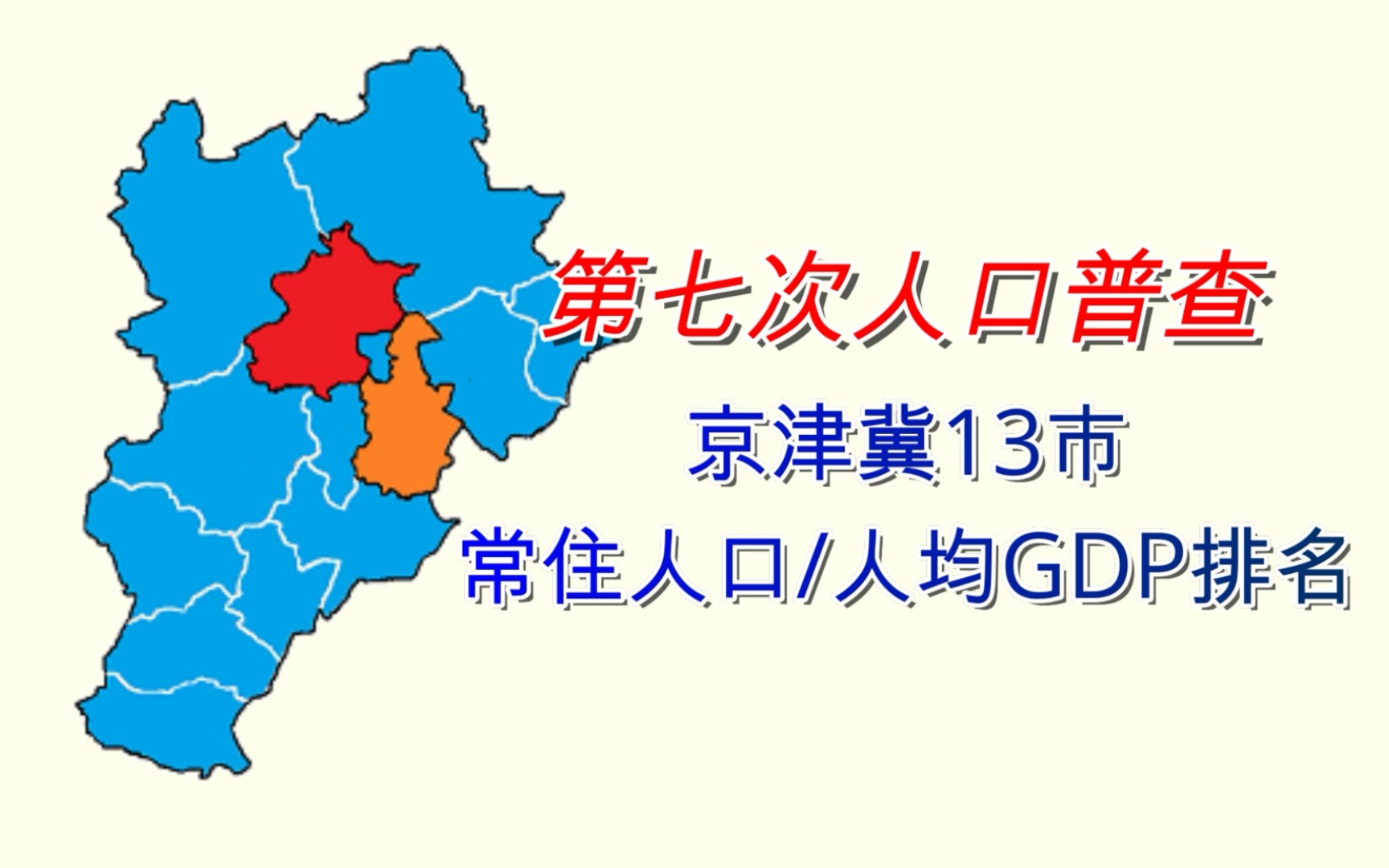 第七次人口普查

京津冀13市

常住人口/人均GDP排名